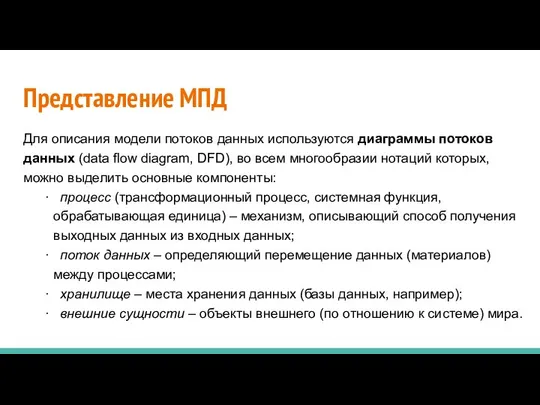 Представление МПД

Для описания модели потоков данных используются диаграммы потоков данных (data flow diagram, DFD), во всем многообразии нотаций которых, можно выделить основные компоненты:

· процесс (трансформационный процесс, системная функция, обрабатывающая единица) – механизм, описывающий способ получения выходных данных из входных данных;
· поток данных – определяющий перемещение данных (материалов) между процессами;
· хранилище – места хранения данных (базы данных, например);
· внешние сущности – объекты внешнего (по отношению к системе) мира.